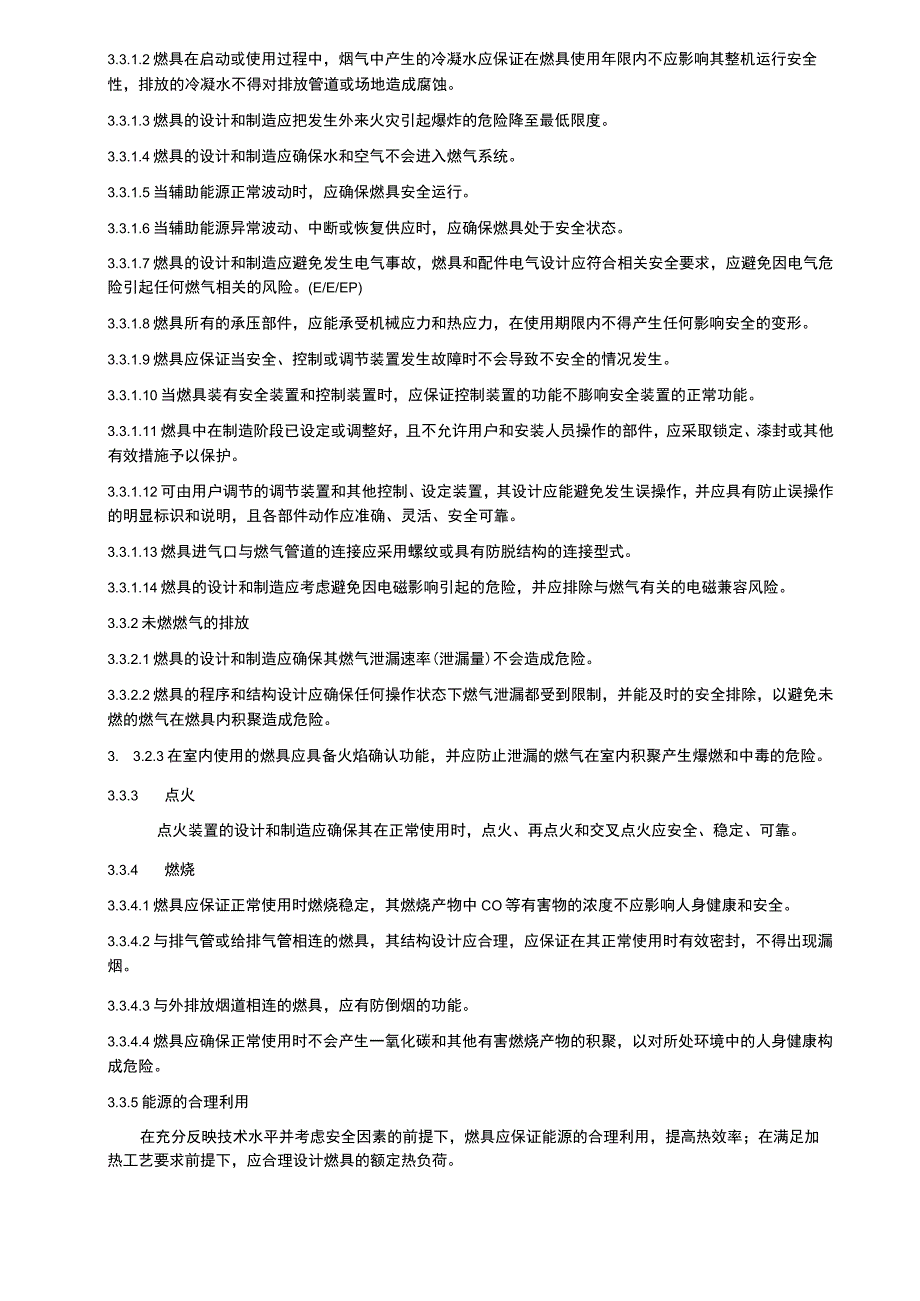 3.3.1.2 燃具在启动或使用过程中，烟气中产生的冷凝水应保证在燃具使用年限内不应影响其整机运行安全性，排放的冷凝水不得对排放管道或场地造成腐蚀。

3.3.1.3 燃具的设计和制造应把发生外来火灾引起爆炸的危险降至最低限度。

3.3.1.4 燃具的设计和制造应确保水和空气不会进入燃气系统。

3.3.1.5 当辅助能源正常波动时，应确保燃具安全运行。

3.3.1.6 当辅助能源异常波动、中断或恢复供应时，应确保燃具处于安全状态。

3.3.1.7 燃具的设计和制造应避免发生电气事故，燃具和配件电气设计应符合相关安全要求，应避免因电气危险引起任何燃气相关的风险。(E/E/EP)

3.3.1.8 燃具所有的承压部件，应能承受机械应力和热应力，在使用期限内不得产生任何影响安全的变形。

3.3.1.9 燃具应保证当安全、控制或调节装置发生故障时不会导致不安全的情况发生。

3.3.1.10 当燃具装有安全装置和控制装置时，应保证控制装置的功能不膨响安全装置的正常功能。

3.3.1.11 燃具中在制造阶段已设定或调整好，且不允许用户和安装人员操作的部件，应采取锁定、漆封或其他有效措施予以保护。

3.3.1.12 可由用户调节的调节装置和其他控制、设定装置，其设计应能避免发生误操作，并应具有防止误操作的明显标识和说明，且各部件动作应准确、灵活、安全可靠。

3.3.1.13 燃具进气口与燃气管道的连接应采用螺纹或具有防脱结构的连接型式。

3.3.1.14 燃具的设计和制造应考虑避免因电磁影响引起的危险，并应排除与燃气有关的电磁兼容风险。

3.3.2 未燃燃气的排放

3.3.2.1 燃具的设计和制造应确保其燃气泄漏速率(泄漏量)不会造成危险。

3.3.2.2 燃具的程序和结构设计应确保任何操作状态下燃气泄漏都受到限制，并能及时的安全排除，以避免未燃的燃气在燃具内积聚造成危险。

3. 3.2.3 在室内使用的燃具应具备火焰确认功能，并应防止泄漏的燃气在室内积聚产生爆燃和中毒的危险。

3.3.3 点火

点火装置的设计和制造应确保其在正常使用时，点火、再点火和交叉点火应安全、稳定、可靠。

3.3.4 燃烧

3.3.4.1 燃具应保证正常使用时燃烧稳定，其燃烧产物中 CO 等有害物的浓度不应影响人身健康和安全。

3.3.4.2 与排气管或给排气管相连的燃具，其结构设计应合理，应保证在其正常使用时有效密封，不得出现漏烟。

3.3.4.3 与外排放烟道相连的燃具，应有防倒烟的功能。

3.3.4.4 燃具应确保正常使用时不会产生一氧化碳和其他有害燃烧产物的积聚，以对所处环境中的人身健康构成危险。

3.3.5 能源的合理利用

在充分反映技术水平并考虑安全因素的前提下，燃具应保证能源的合理利用，提高热效率；在满足加热工艺要求前提下，应合理设计燃具的额定热负荷。